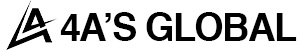 4A'S GLOBAL